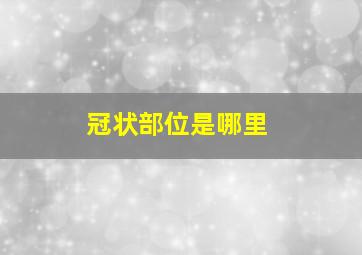 冠状部位是哪里